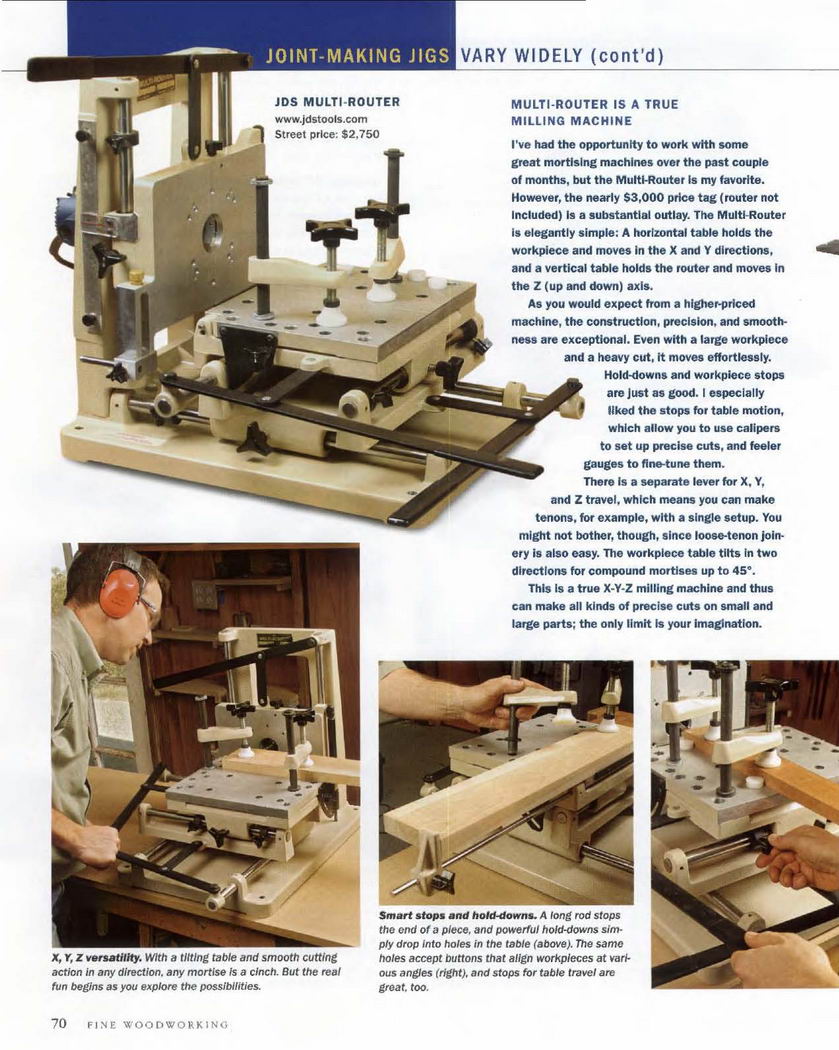 JOINT-MAKING JIGS VARY WIDELY (cont'd)

JDS MULTI-ROUTER
www.jdstools.com
Street price: $2,750

MULTI-ROUTER IS A TRUE MILLING MACHINE

I've had the opportunity to work with some great mortising machines over the past couple of months, but the Multi-Router is my favorite. However, the nearly $3,000 price tag (router not included) is a substantial outlay. The Multi-Router is elegantly simple: A horizontal table holds the workpiece and moves in the X and Y directions, and a vertical table holds the router and moves in the Z (up and down) axis.

As you would expect from a higher-priced machine, the construction, precision, and smoothness are exceptional. Even with a large workpiece and a heavy cut, it moves effortlessly. Hold-downs and workpiece stops are just as good. I especially liked the stops for table motion, which allow you to use calipers to set up precise cuts, and feeler gauges to fine-tune them.

There is a separate lever for X, Y, and Z travel, which means you can make tenons, for example, with a single setup. You might not bother, though, since loose-tenon joinery is also easy. The workpiece table tilts in two directions for compound mortises up to 45°.

This is a true X-Y-Z milling machine and thus can make all kinds of precise cuts on small and large parts; the only limit is your imagination.

X, Y, Z versatility. With a tilting table and smooth cutting action in any direction, any mortise is a cinch. But the real fun begins as you explore the possibilities.

Smart stops and hold-downs. A long rod stops the end of a piece, and powerful hold-downs simply drop into holes in the table (above). The same holes accept buttons that align workpieces at various angles (right), and stops for table travel are great, too.

70 FINE WOODWORKING